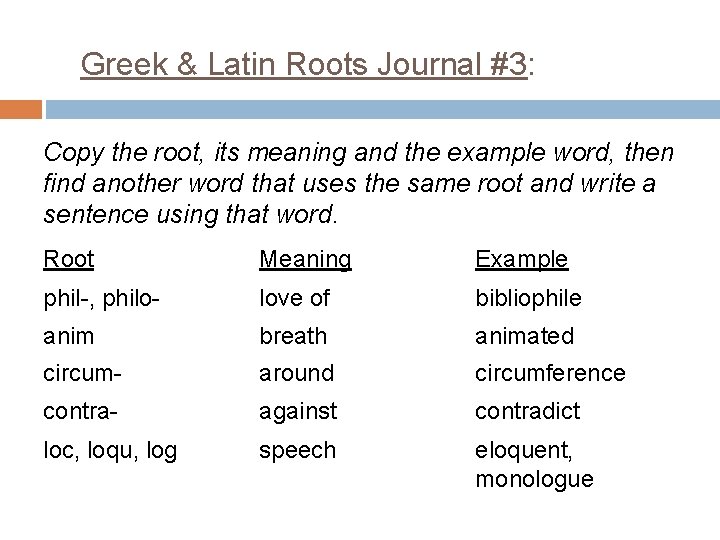 Greek & Latin Roots Journal #3:

Copy the root, its meaning and the example word, then find another word that uses the same root and write a sentence using that word.

| Root | Meaning | Example |
|---|---|---|
| phil-, philo- | love of | bibliophile |
| anim | breath | animated |
| circum- | around | circumference |
| contra- | against | contradict |
| loc, loqu, log | speech | eloquent, monologue |